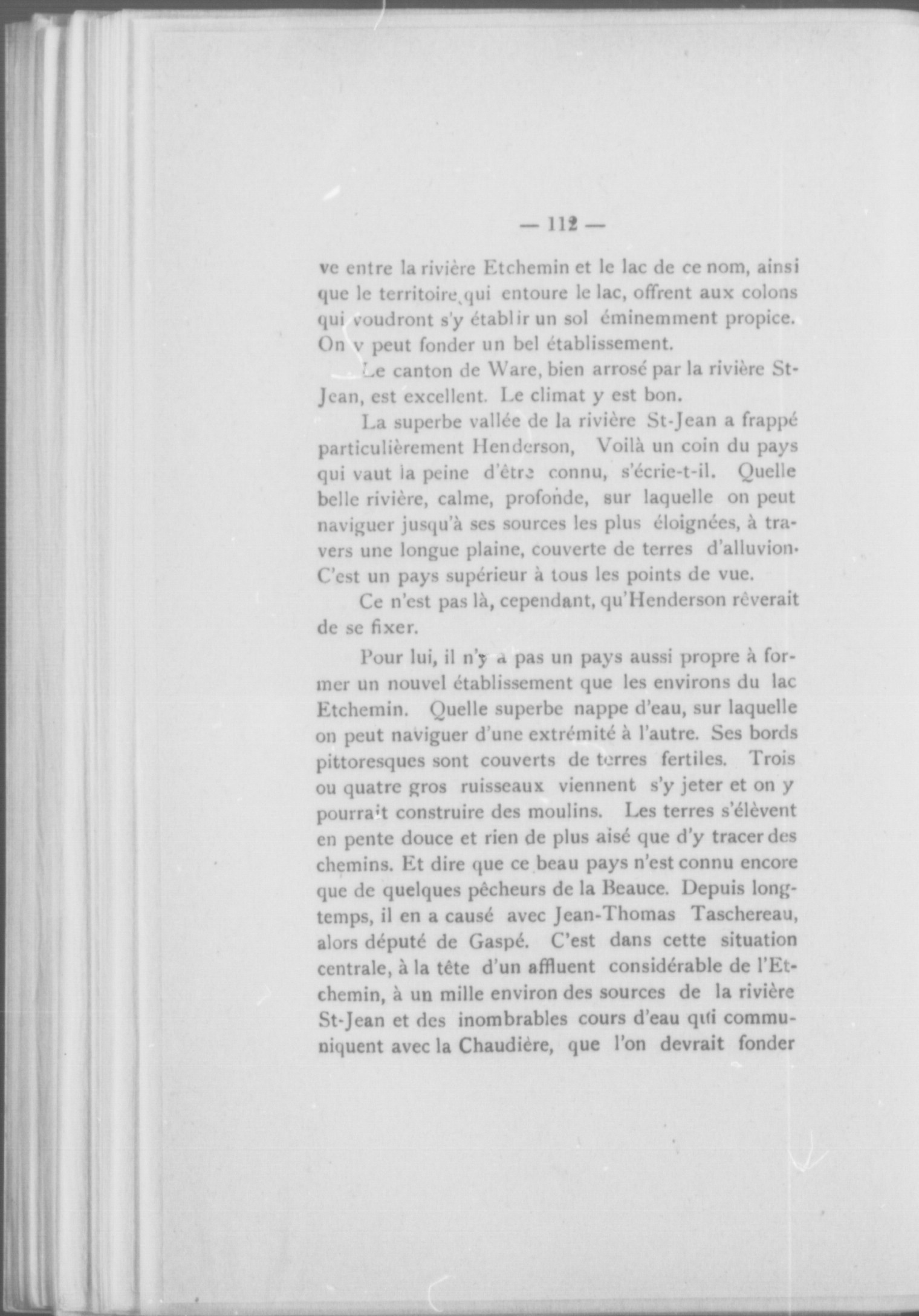 — 112 —

ve entre la rivière Etchemin et le lac de ce nom, ainsi que le territoire qui entoure le lac, offrent aux colons qui voudront s'y établir un sol éminemment propice. On y peut fonder un bel établissement.

Le canton de Ware, bien arrosé par la rivière St-Jean, est excellent. Le climat y est bon.

La superbe vallée de la rivière St-Jean a frappé particulièrement Henderson, Voilà un coin du pays qui vaut la peine d'être connu, s'écrie-t-il. Quelle belle rivière, calme, profonde, sur laquelle on peut naviguer jusqu'à ses sources les plus éloignées, à travers une longue plaine, couverte de terres d'alluvion. C'est un pays supérieur à tous les points de vue.

Ce n'est pas là, cependant, qu'Henderson rêverait de se fixer.

Pour lui, il n'y a pas un pays aussi propre à former un nouvel établissement que les environs du lac Etchemin. Quelle superbe nappe d'eau, sur laquelle on peut naviguer d'une extrémité à l'autre. Ses bords pittoresques sont couverts de terres fertiles. Trois ou quatre gros ruisseaux viennent s'y jeter et on y pourrait construire des moulins. Les terres s'élèvent en pente douce et rien de plus aisé que d'y tracer des chemins. Et dire que ce beau pays n'est connu encore que de quelques pêcheurs de la Beauce. Depuis longtemps, il en a causé avec Jean-Thomas Taschereau, alors député de Gaspé. C'est dans cette situation centrale, à la tête d'un affluent considérable de l'Etchemin, à un mille environ des sources de la rivière St-Jean et des inombrables cours d'eau qui communiquent avec la Chaudière, que l'on devrait fonder